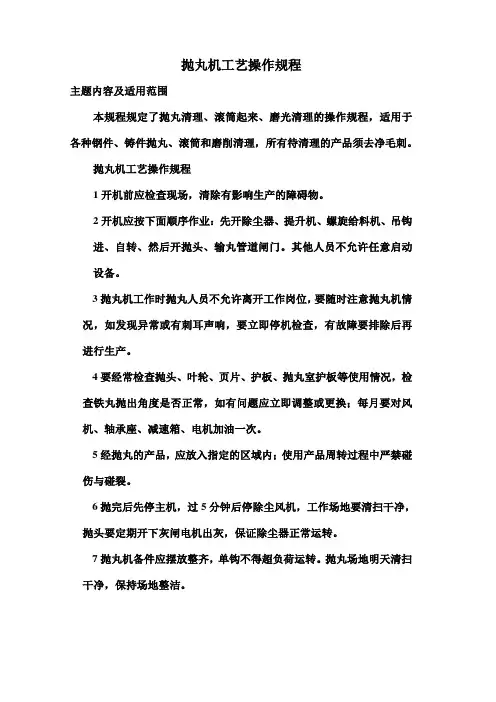 抛丸机工艺操作规程

主题内容及适用范围

本规程规定了抛丸清理、滚筒起来、磨光清理的操作规程，适用于各种钢件、铸件抛丸、滚筒和磨削清理，所有待清理的产品须去净毛刺。

抛丸机工艺操作规程

1 开机前应检查现场，清除有影响生产的障碍物。

2 开机应按下面顺序作业：先开除尘器、提升机、螺旋给料机、吊钩进、自转、然后开抛头、输丸管道闸门。其他人员不允许任意启动设备。

3 抛丸机工作时抛丸人员不允许离开工作岗位，要随时注意抛丸机情况，如发现异常或有刺耳声响，要立即停机检查，有故障要排除后再进行生产。

4 要经常检查抛头、叶轮、页片、护板、抛丸室护板等使用情况，检查铁丸抛出角度是否正常，如有问题应立即调整或更换；每月要对风机、轴承座、减速箱、电机加油一次。

5 经抛丸的产品，应放入指定的区域内；使用产品周转过程中严禁碰伤与碰裂。

6 抛完后先停主机，过 5 分钟后停除尘风机，工作场地要清扫干净，抛头要定期开下灰闸电机出灰，保证除尘器正常运转。

7 抛丸机备件应摆放整齐，单钩不得超负荷运转。抛丸场地明天清扫干净，保持场地整洁。